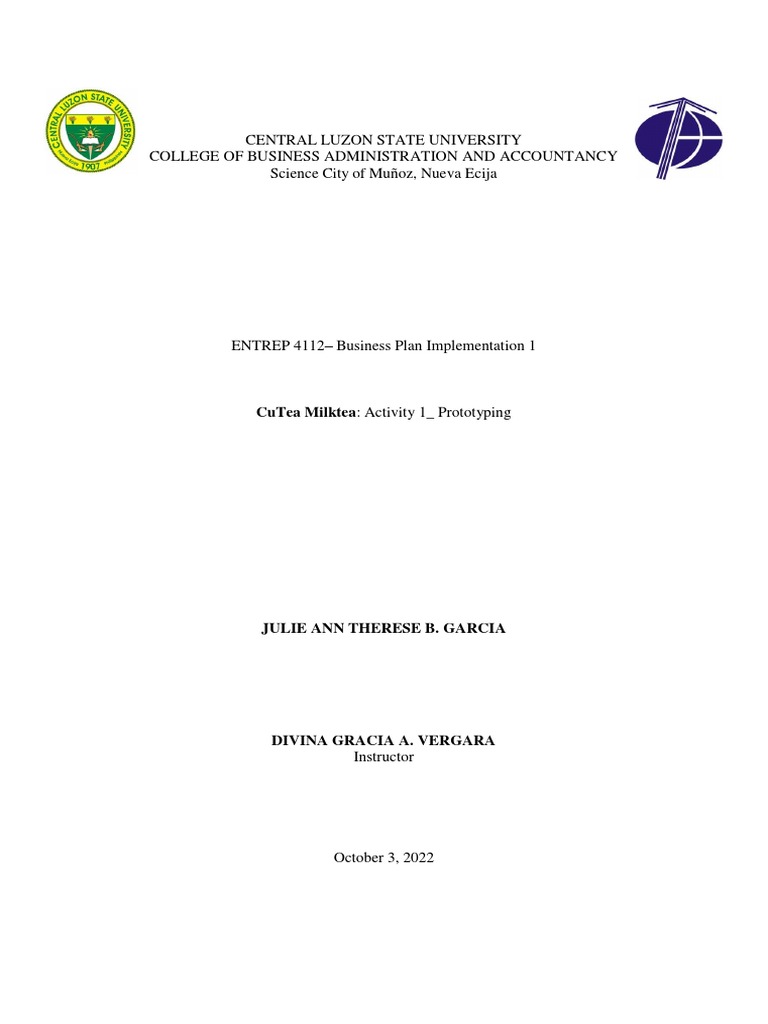 CENTRAL LUZON STATE UNIVERSITY
1907

CENTRAL LUZON STATE UNIVERSITY
COLLEGE OF BUSINESS ADMINISTRATION AND ACCOUNTANCY
Science City of Muñoz, Nueva Ecija

ENTREP 4112– Business Plan Implementation 1

CuTea Milktea: Activity 1_ Prototyping

JULIE ANN THERESE B. GARCIA

DIVINA GRACIA A. VERGARA
Instructor

October 3, 2022